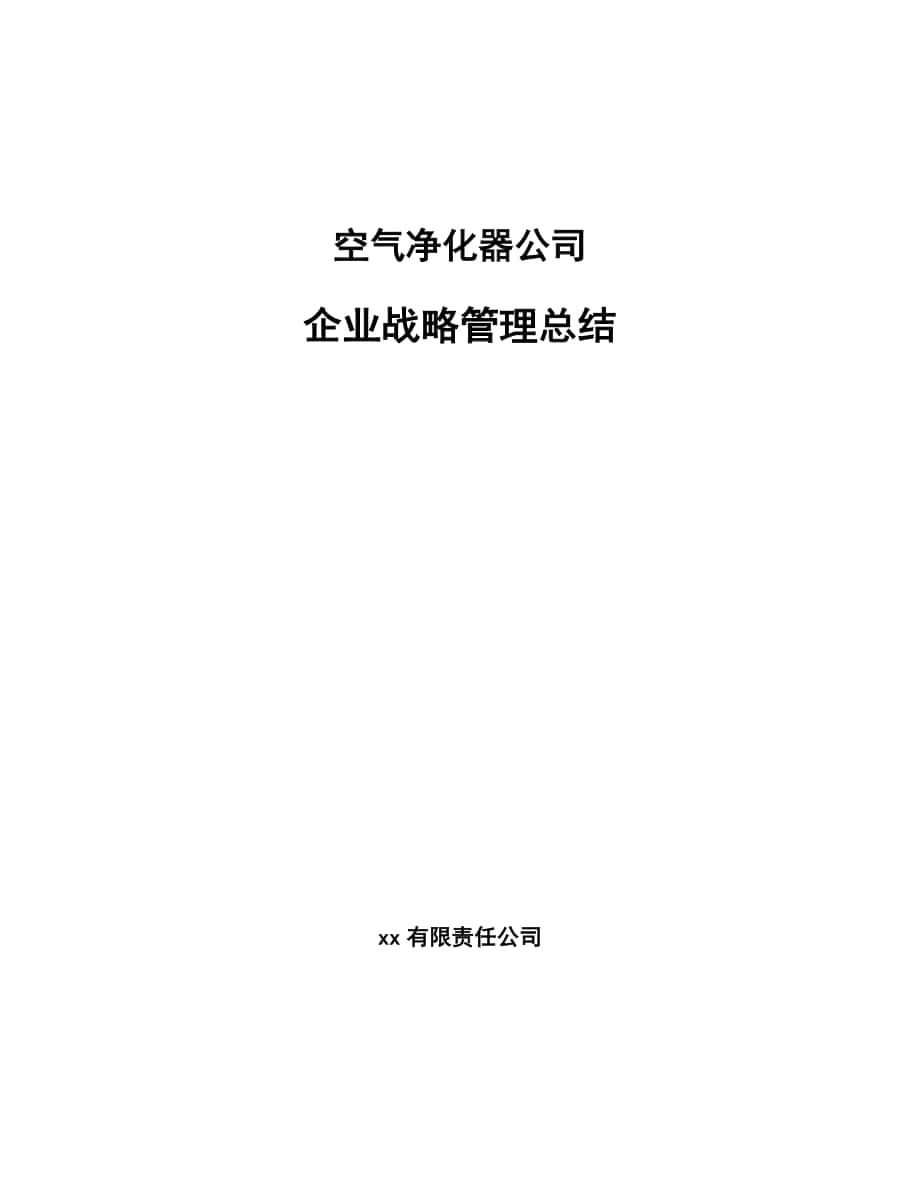 空气净化器公司

企业战略管理总结

xx 有限责任公司